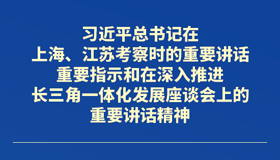 习近平总书记在
上海、江苏考察时的重要讲话
重要指示和在深入推进
长三角一体化发展座谈会上的
重要讲话精神